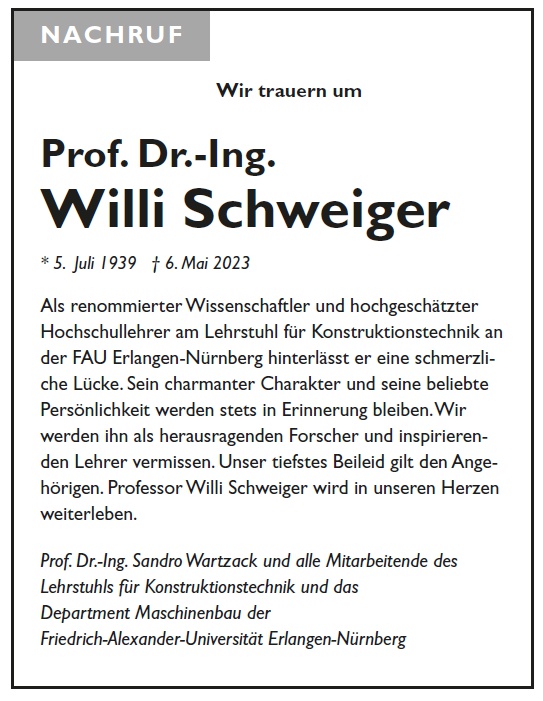 NACHRUF

Wir trauern um

Prof. Dr.-Ing.
Willi Schweiger

* 5. Juli 1939 † 6. Mai 2023

Als renommierter Wissenschaftler und hochgeschätzter Hochschullehrer am Lehrstuhl für Konstruktionstechnik an der FAU Erlangen-Nürnberg hinterlässt er eine schmerzliche Lücke. Sein charmanter Charakter und seine beliebte Persönlichkeit werden stets in Erinnerung bleiben. Wir werden ihn als herausragenden Forscher und inspirierenden Lehrer vermissen. Unser tiefstes Beileid gilt den Angehörigen. Professor Willi Schweiger wird in unseren Herzen weiterleben.

Prof. Dr.-Ing. Sandro Wartzack und alle Mitarbeitende des Lehrstuhls für Konstruktionstechnik und das Department Maschinenbau der Friedrich-Alexander-Universität Erlangen-Nürnberg